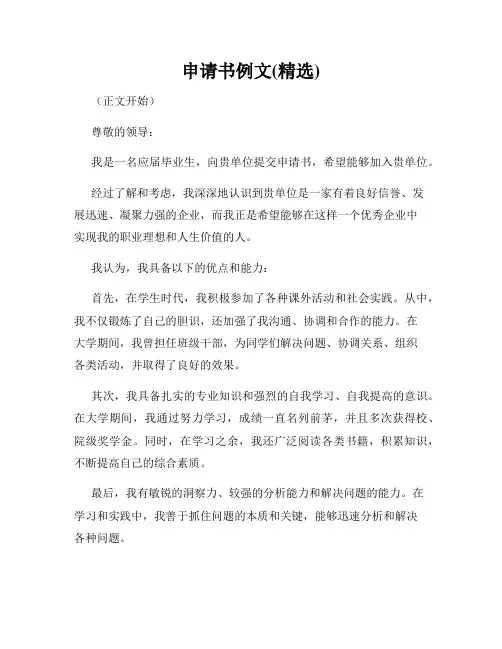 申请书例文(精选)

（正文开始）

尊敬的领导：

我是一名应届毕业生，向贵单位提交申请书，希望能够加入贵单位。

经过了解和考虑，我深深地认识到贵单位是一家有着良好信誉、发展迅速、凝聚力强的企业，而我正是希望能够在这样一个优秀企业中实现我的职业理想和人生价值的人。

我认为，我具备以下的优点和能力：

首先，在学生时代，我积极参加了各种课外活动和社会实践。从中，我不仅锻炼了自己的胆识，还加强了我沟通、协调和合作的能力。在大学期间，我曾担任班级干部，为同学们解决问题、协调关系、组织各类活动，并取得了良好的效果。

其次，我具备扎实的专业知识和强烈的自我学习、自我提高的意识。在大学期间，我通过努力学习，成绩一直名列前茅，并且多次获得校、院级奖学金。同时，在学习之余，我还广泛阅读各类书籍，积累知识，不断提高自己的综合素质。

最后，我有敏锐的洞察力、较强的分析能力和解决问题的能力。在学习和实践中，我善于抓住问题的本质和关键，能够迅速分析和解决各种问题。